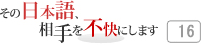 その日本語、
相手を不快にします

16